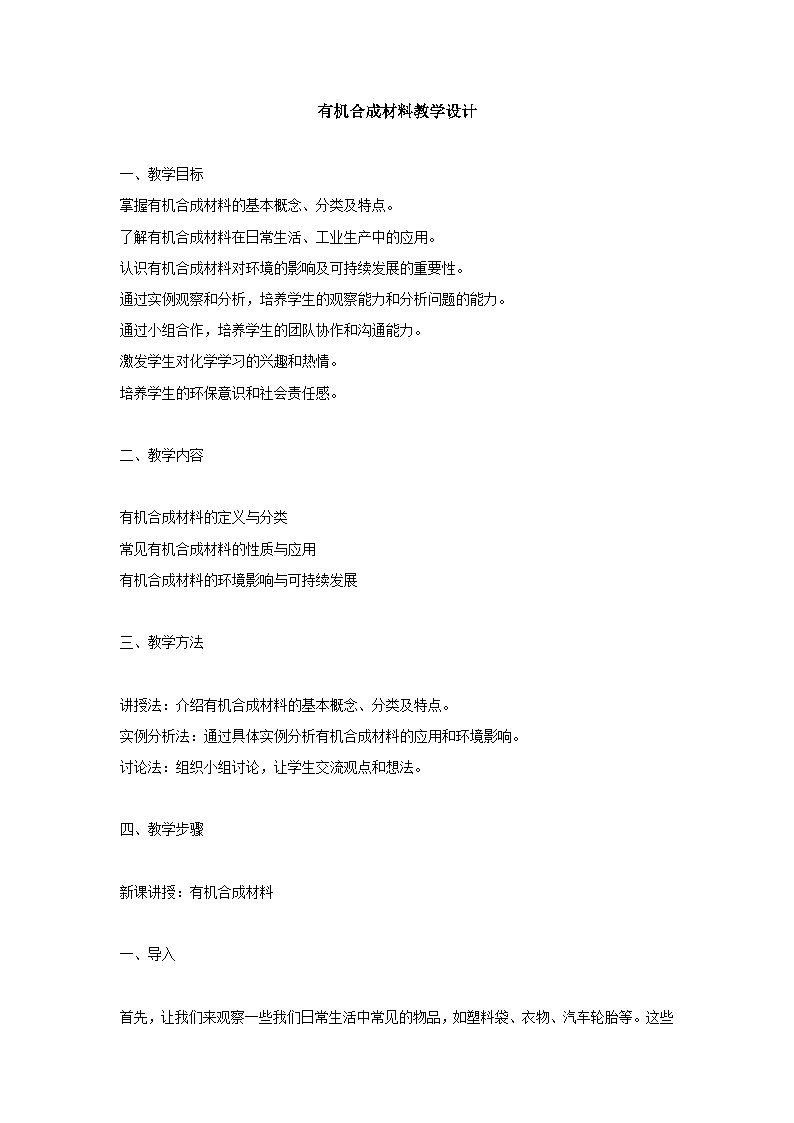 有机合成材料教学设计

一、教学目标

掌握有机合成材料的基本概念、分类及特点。

了解有机合成材料在日常生活、工业生产中的应用。

认识有机合成材料对环境的影响及可持续发展的重要性。

通过实例观察和分析，培养学生的观察能力和分析问题的能力。

通过小组合作，培养学生的团队协作和沟通能力。

激发学生对化学学习的兴趣和热情。

培养学生的环保意识和社会责任感。

二、教学内容

有机合成材料的定义与分类

常见有机合成材料的性质与应用

有机合成材料的环境影响与可持续发展

三、教学方法

讲授法：介绍有机合成材料的基本概念、分类及特点。

实例分析法：通过具体实例分析有机合成材料的应用和环境影响。

讨论法：组织小组讨论，让学生交流观点和想法。

四、教学步骤

新课讲授：有机合成材料

一、导入

首先，让我们来观察一些我们日常生活中常见的物品，如塑料袋、衣物、汽车轮胎等。这些